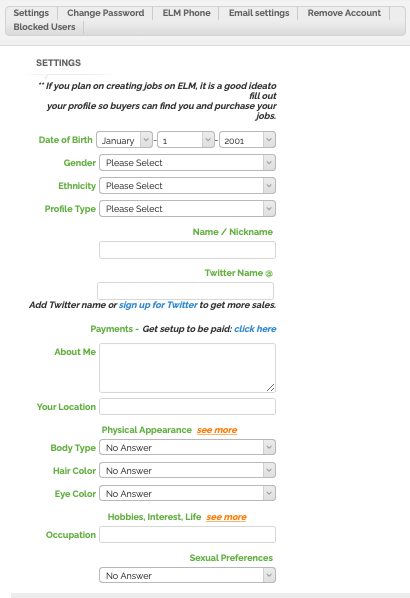 Settings | Change Password | ELM Phone | Email settings | Remove Account | Blocked Users

SETTINGS

** If you plan on creating jobs on ELM, it is a good ideato fill out your profile so buyers can find you and purchase your jobs.

Date of Birth January - 1 - 2001

Gender Please Select

Ethnicity Please Select

Profile Type Please Select

Name / Nickname

Twitter Name @

Add Twitter name or sign up for Twitter to get more sales.

Payments - Get setup to be paid: click here

About Me

Your Location

Physical Appearance see more

Body Type No Answer

Hair Color No Answer

Eye Color No Answer

Hobbies, Interest, Life see more

Occupation

Sexual Preferences

No Answer